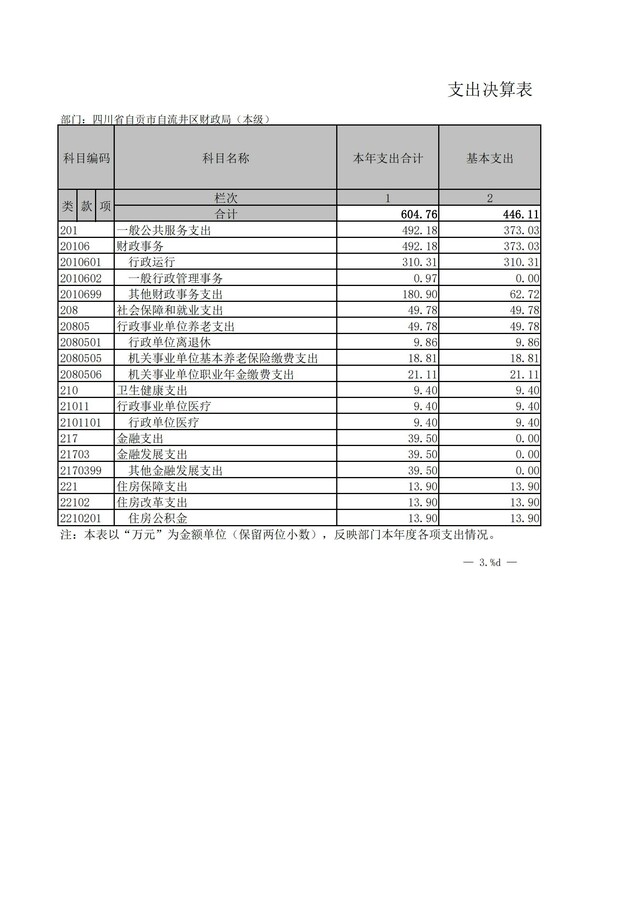 支出决算表

部门：四川省自贡市自流井区财政局（本级）

| 科目编码 | 科目名称 | 本年支出合计 | 基本支出 |
|---|---|---|---|
| 类 款 项 | 栏次 | 1 | 2 |
| | 合计 | 604.76 | 446.11 |
| 201 | 一般公共服务支出 | 492.18 | 373.03 |
| 20106 | 财政事务 | 492.18 | 373.03 |
| 2010601 | 行政运行 | 310.31 | 310.31 |
| 2010602 | 一般行政管理事务 | 0.97 | 0.00 |
| 2010699 | 其他财政事务支出 | 180.90 | 62.72 |
| 208 | 社会保障和就业支出 | 49.78 | 49.78 |
| 20805 | 行政事业单位养老支出 | 49.78 | 49.78 |
| 2080501 | 行政单位离退休 | 9.86 | 9.86 |
| 2080505 | 机关事业单位基本养老保险缴费支出 | 18.81 | 18.81 |
| 2080506 | 机关事业单位职业年金缴费支出 | 21.11 | 21.11 |
| 210 | 卫生健康支出 | 9.40 | 9.40 |
| 21011 | 行政事业单位医疗 | 9.40 | 9.40 |
| 2101101 | 行政单位医疗 | 9.40 | 9.40 |
| 217 | 金融支出 | 39.50 | 0.00 |
| 21703 | 金融发展支出 | 39.50 | 0.00 |
| 2170399 | 其他金融发展支出 | 39.50 | 0.00 |
| 221 | 住房保障支出 | 13.90 | 13.90 |
| 22102 | 住房改革支出 | 13.90 | 13.90 |
| 2210201 | 住房公积金 | 13.90 | 13.90 |

注：本表以“万元”为金额单位（保留两位小数），反映部门本年度各项支出情况。

— 3.%d —